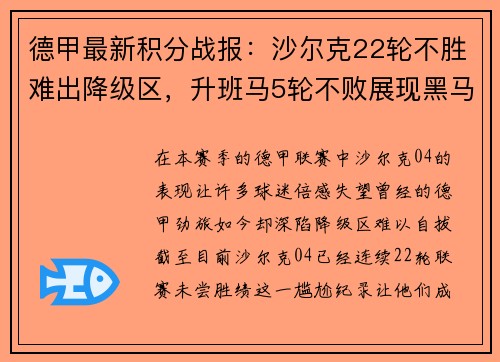 德甲最新积分战报：沙尔克22轮不胜难出降级区，升班马5轮不败展现黑马

在本赛季的德甲联赛中沙尔克04的表现让许多球迷倍感失望曾经的德甲劲旅如今却深陷降级区难以自拔截至目前沙尔克04已经连续22轮联赛未尝胜绩这一尴尬纪录让他们成